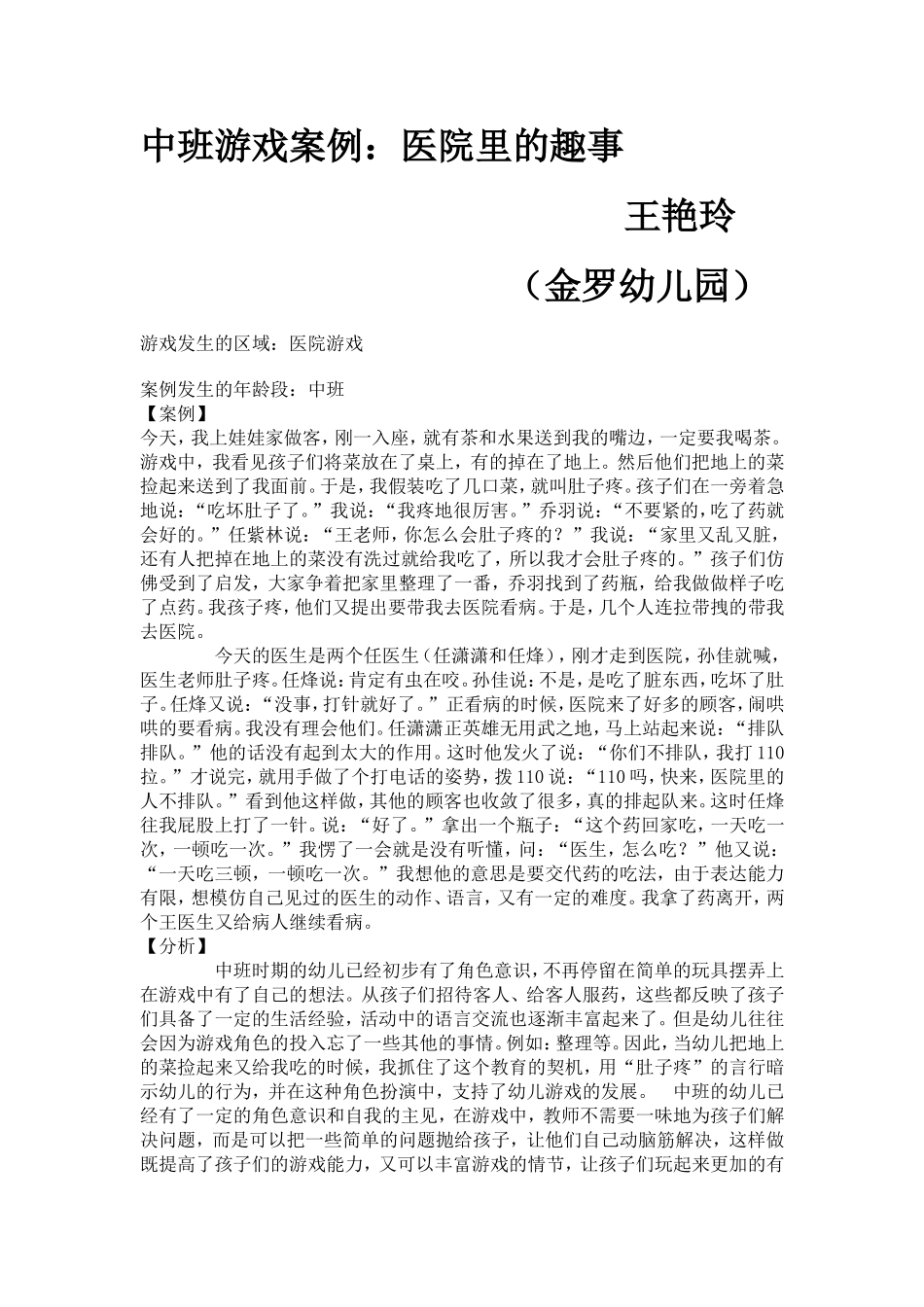 中班游戏案例：医院里的趣事

王艳玲

（金罗幼儿园）

游戏发生的区域：医院游戏

案例发生的年龄段：中班

【案例】

今天，我上娃娃家做客，刚一入座，就有茶和水果送到我的嘴边，一定要我喝茶。游戏中，我看见孩子们将菜放在了桌上，有的掉在了地上。然后他们把地上的菜捡起来送到了我面前。于是，我假装吃了几口菜，就叫肚子疼。孩子们在一旁着急地说：“吃坏肚子了。”我说：“我疼地很厉害。”乔羽说：“不要紧的，吃了药就会好的。”任紫林说：“王老师，你怎么会肚子疼的？”我说：“家里又乱又脏，还有人把掉在地上的菜没有洗过就给我吃了，所以我才会肚子疼的。”孩子们仿佛受到了启发，大家争着把家里整理了一番，乔羽找到了药瓶，给我做做样子吃了点药。我孩子疼，他们又提出要带我去医院看病。于是，几个人连拉带拽的带我去医院。

今天的医生是两个任医生（任潇潇和任烽），刚才走到医院，孙佳就喊，医生老师肚子疼。任烽说：肯定有虫在咬。孙佳说：不是，是吃了脏东西，吃坏了肚子。任烽又说：“没事，打针就好了。”正看病的时候，医院来了好多的顾客，闹哄哄的要看病。我没有理会他们。任潇潇正英雄无用武之地，马上站起来说：“排队排队。”他的话没有起到太大的作用。这时他发火了说：“你们不排队，我打110拉。”才说完，就用手做了个打电话的姿势，拨110说：“110吗，快来，医院里的人不排队。”看到他这样做，其他的顾客也收敛了很多，真的排起队来。这时任烽往我屁股上打了一针。说：“好了。”拿出一个瓶子：“这个药回家吃，一天吃一次，一顿吃一次。”我愣了一会就是没有听懂，问：“医生，怎么吃？”他又说：“一天吃三顿，一顿吃一次。”我想他的意思是要交代药的吃法，由于表达能力有限，想模仿自己见过的医生的动作、语言，又有一定的难度。我拿了药离开，两个王医生又给病人继续看病。

【分析】

中班时期的幼儿已经初步有了角色意识，不再停留在简单的玩具摆弄上在游戏中有了自己的想法。从孩子们招待客人、给客人服药，这些都反映了孩子们具备了一定的生活经验，活动中的语言交流也逐渐丰富起来了。但是幼儿往往会因为游戏角色的投入忘了一些其他的事情。例如：整理等。因此，当幼儿把地上的菜捡起来又给我吃的时候，我抓住了这个教育的契机，用“肚子疼”的言行暗示幼儿的行为，并在这种角色扮演中，支持了幼儿游戏的发展。 中班的幼儿已经有了一定的角色意识和自我的主见，在游戏中，教师不需要一味地为孩子们解决问题，而是可以把一些简单的问题抛给孩子，让他们自己动脑筋解决，这样做既提高了孩子们的游戏能力，又可以丰富游戏的情节，让孩子们玩起来更加的有